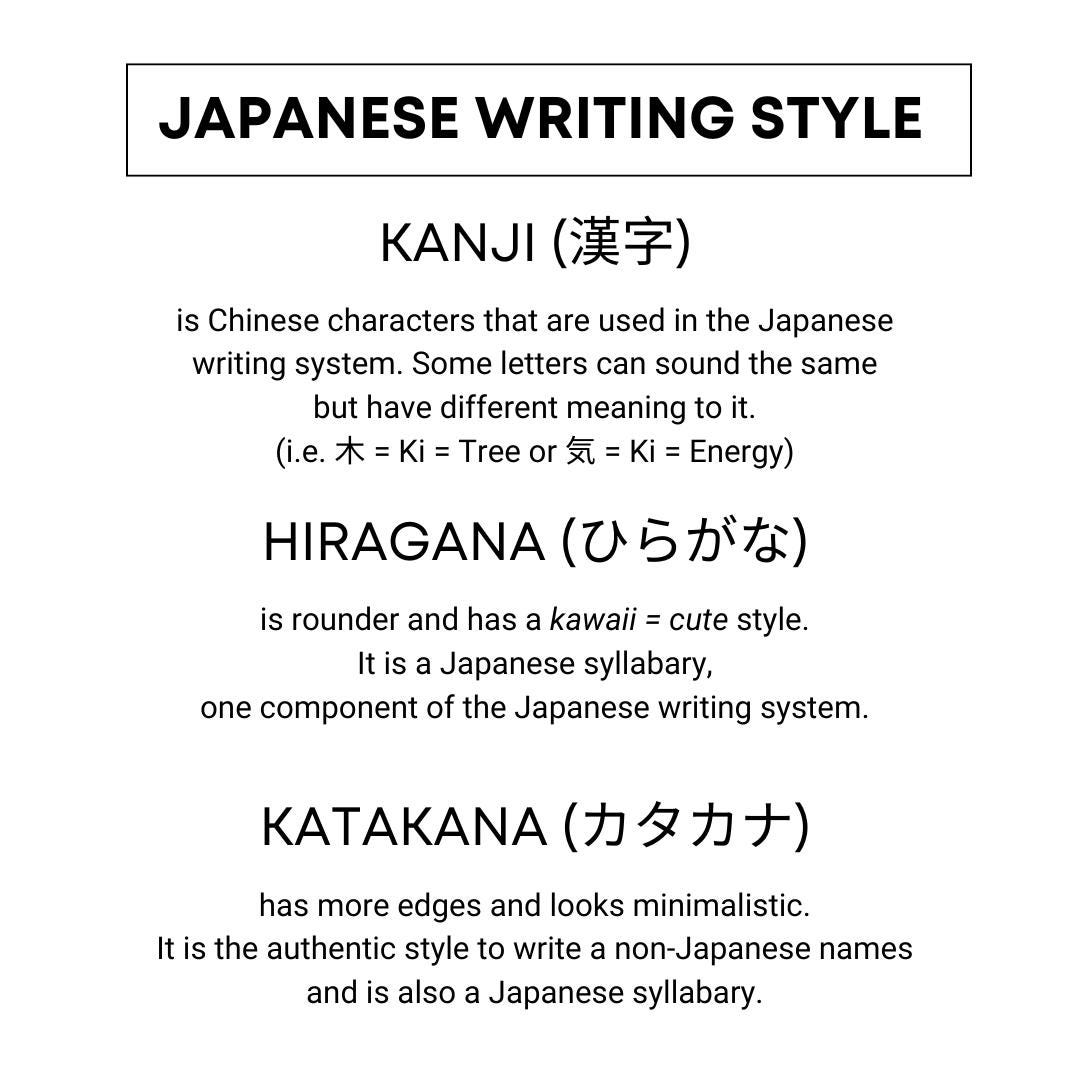 JAPANESE WRITING STYLE

KANJI (漢字)

is Chinese characters that are used in the Japanese writing system. Some letters can sound the same but have different meaning to it.
(i.e. 木 = Ki = Tree or 気 = Ki = Energy)

HIRAGANA (ひらがな)

is rounder and has a kawaii = cute style.
It is a Japanese syllabary,
one component of the Japanese writing system.

KATAKANA (カタカナ)

has more edges and looks minimalistic.
It is the authentic style to write a non-Japanese names and is also a Japanese syllabary.